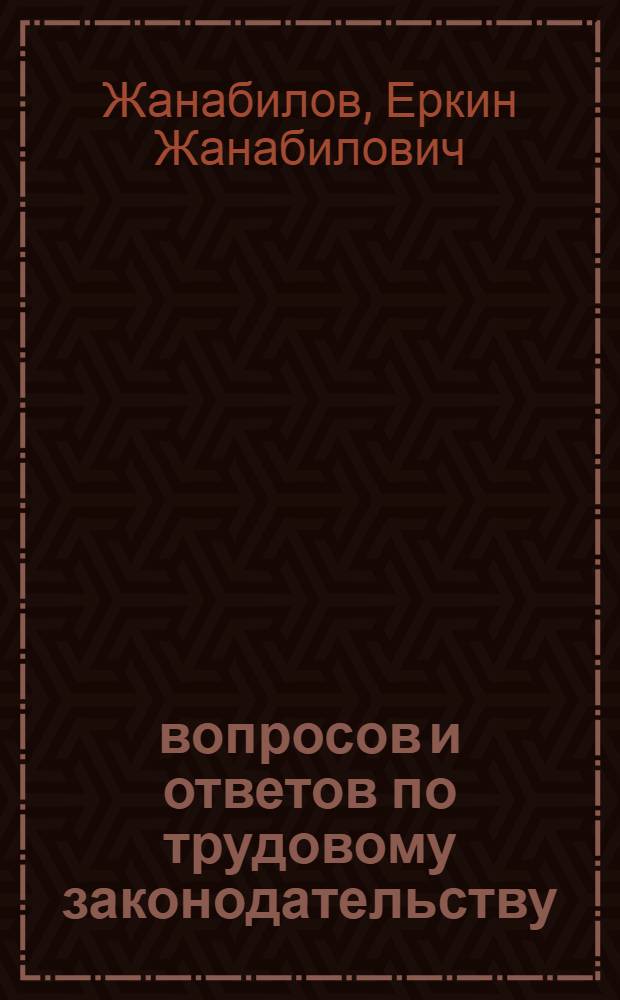 Жанабилов, Еркин Жанабилович

вопросов и ответов по трудовому законодательству